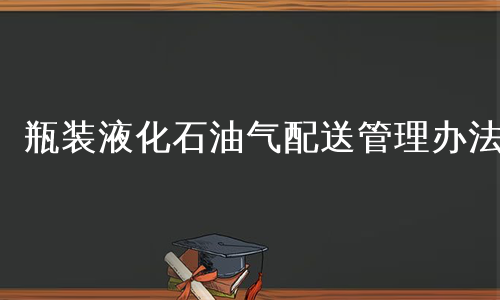 瓶装液化石油气配送管理办法